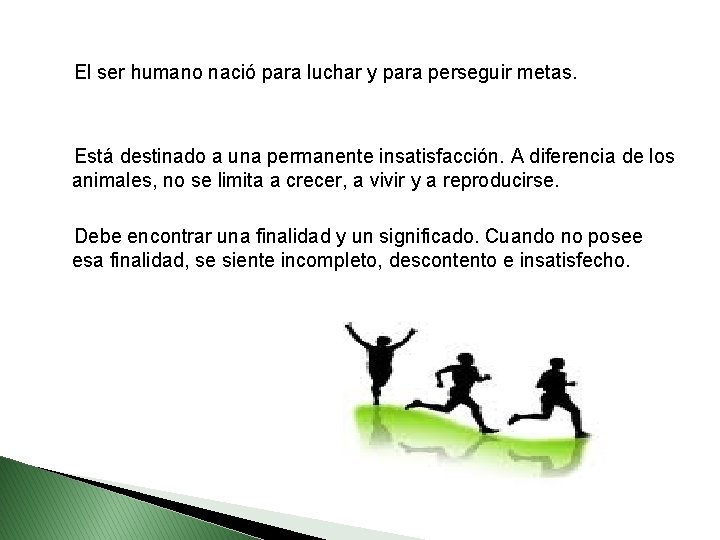 El ser humano nació para luchar y para perseguir metas.

Está destinado a una permanente insatisfacción. A diferencia de los animales, no se limita a crecer, a vivir y a reproducirse.

Debe encontrar una finalidad y un significado. Cuando no posee esa finalidad, se siente incompleto, descontento e insatisfecho.